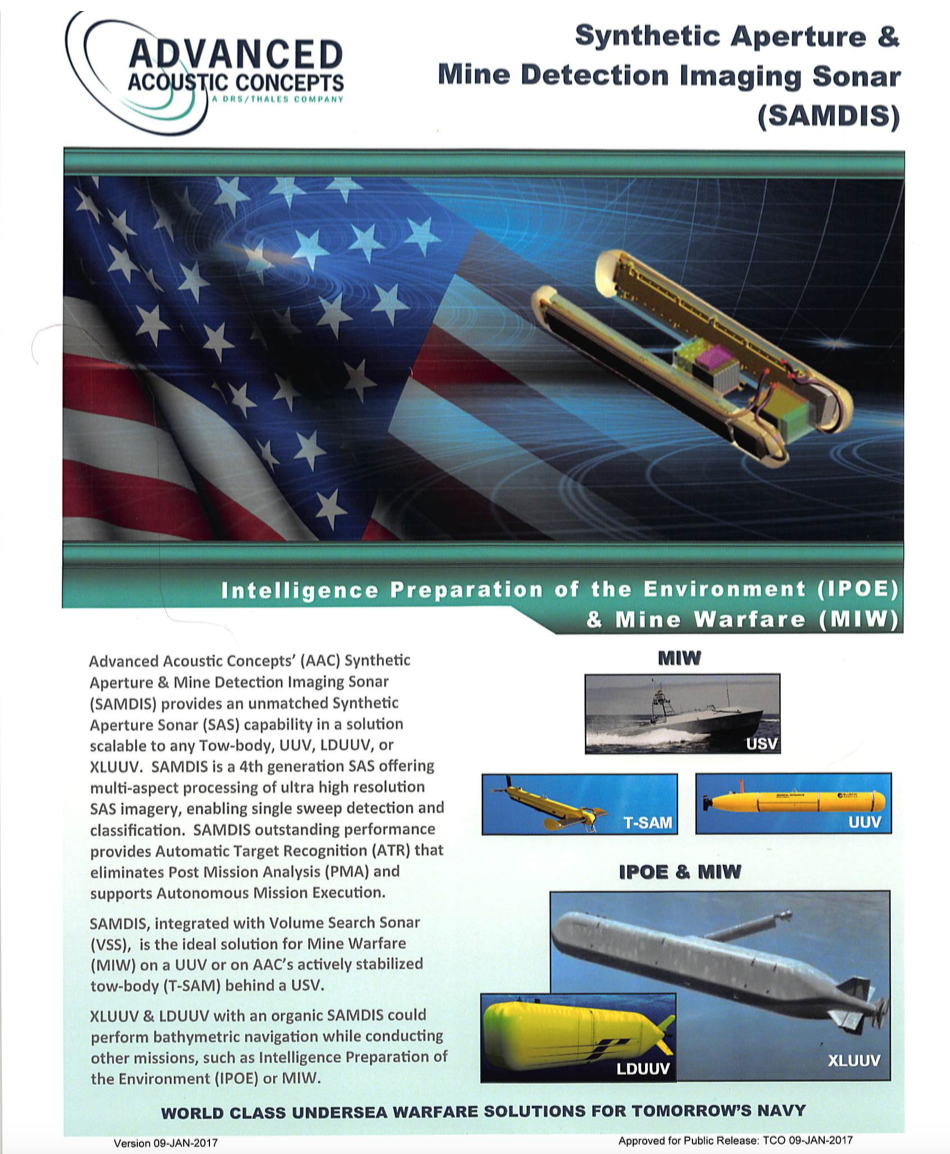 ADVANCED ACOUSTIC CONCEPTS
A DRS/THALES COMPANY

Synthetic Aperture & Mine Detection Imaging Sonar (SAMDIS)

Intelligence Preparation of the Environment (IPOE) & Mine Warfare (MIW)

Advanced Acoustic Concepts' (AAC) Synthetic Aperture & Mine Detection Imaging Sonar (SAMDIS) provides an unmatched Synthetic Aperture Sonar (SAS) capability in a solution scalable to any Tow-body, UUV, LDUUV, or XLUUV. SAMDIS is a 4th generation SAS offering multi-aspect processing of ultra high resolution SAS imagery, enabling single sweep detection and classification. SAMDIS outstanding performance provides Automatic Target Recognition (ATR) that eliminates Post Mission Analysis (PMA) and supports Autonomous Mission Execution.

SAMDIS, integrated with Volume Search Sonar (VSS), is the ideal solution for Mine Warfare (MIW) on a UUV or on AAC's actively stabilized tow-body (T-SAM) behind a USV.

XLUUV & LDUUV with an organic SAMDIS could perform bathymetric navigation while conducting other missions, such as Intelligence Preparation of the Environment (IPOE) or MIW.

MIW

USV

T-SAM

UUV

IPOE & MIW

LDUUV

XLUUV

WORLD CLASS UNDERSEA WARFARE SOLUTIONS FOR TOMORROW'S NAVY

Version 09-JAN-2017

Approved for Public Release: TCO 09-JAN-2017